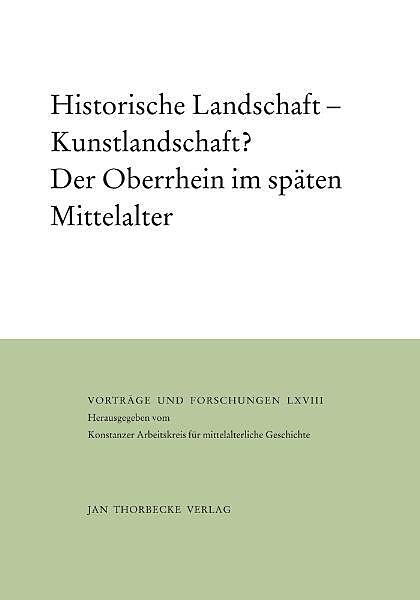 Historische Landschaft – Kunstlandschaft? Der Oberrhein im späten Mittelalter

VORTRÄGE UND FORSCHUNGEN LXVIII
Herausgegeben vom
Konstanzer Arbeitskreis für mittelalterliche Geschichte

JAN THORBECKE VERLAG